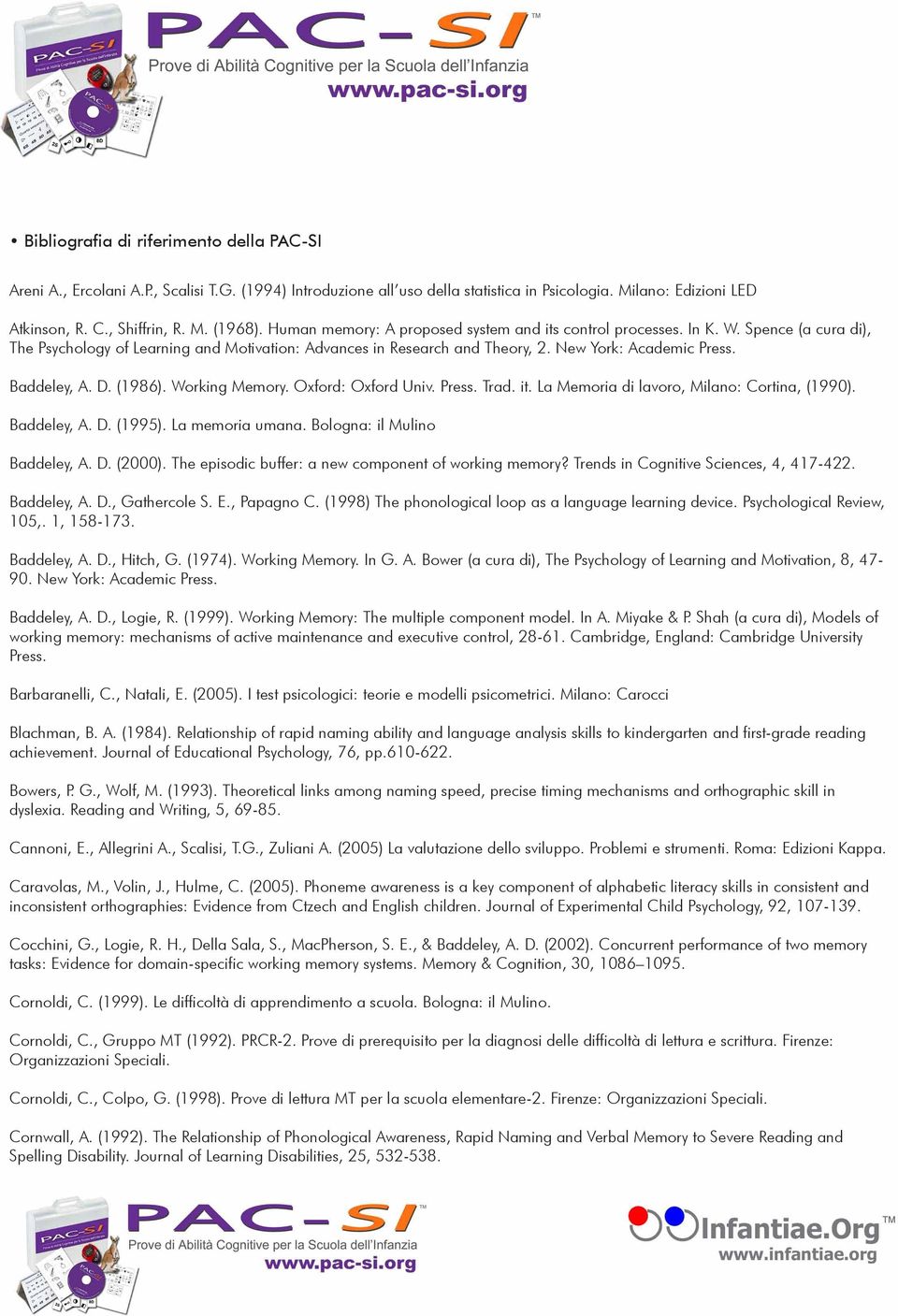 PAC-SI™
Prove di Abilità Cognitive per la Scuola dell'Infanzia
www.pac-si.org

• Bibliografia di riferimento della PAC-SI

Areni A., Ercolani A.P., Scalisi T.G. (1994) Introduzione all'uso della statistica in Psicologia. Milano: Edizioni LED

Atkinson, R. C., Shiffrin, R. M. (1968). Human memory: A proposed system and its control processes. In K. W. Spence (a cura di), The Psychology of Learning and Motivation: Advances in Research and Theory, 2. New York: Academic Press.

Baddeley, A. D. (1986). Working Memory. Oxford: Oxford Univ. Press. Trad. it. La Memoria di lavoro, Milano: Cortina, (1990).

Baddeley, A. D. (1995). La memoria umana. Bologna: il Mulino

Baddeley, A. D. (2000). The episodic buffer: a new component of working memory? Trends in Cognitive Sciences, 4, 417-422.

Baddeley, A. D., Gathercole S. E., Papagno C. (1998) The phonological loop as a language learning device. Psychological Review, 105,. 1, 158-173.

Baddeley, A. D., Hitch, G. (1974). Working Memory. In G. A. Bower (a cura di), The Psychology of Learning and Motivation, 8, 47-90. New York: Academic Press.

Baddeley, A. D., Logie, R. (1999). Working Memory: The multiple component model. In A. Miyake & P. Shah (a cura di), Models of working memory: mechanisms of active maintenance and executive control, 28-61. Cambridge, England: Cambridge University Press.

Barbaranelli, C., Natali, E. (2005). I test psicologici: teorie e modelli psicometrici. Milano: Carocci

Blachman, B. A. (1984). Relationship of rapid naming ability and language analysis skills to kindergarten and first-grade reading achievement. Journal of Educational Psychology, 76, pp.610-622.

Bowers, P. G., Wolf, M. (1993). Theoretical links among naming speed, precise timing mechanisms and orthographic skill in dyslexia. Reading and Writing, 5, 69-85.

Cannoni, E., Allegrini A., Scalisi, T.G., Zuliani A. (2005) La valutazione dello sviluppo. Problemi e strumenti. Roma: Edizioni Kappa.

Caravolas, M., Volin, J., Hulme, C. (2005). Phoneme awareness is a key component of alphabetic literacy skills in consistent and inconsistent orthographies: Evidence from Ctzech and English children. Journal of Experimental Child Psychology, 92, 107-139.

Cocchini, G., Logie, R. H., Della Sala, S., MacPherson, S. E., & Baddeley, A. D. (2002). Concurrent performance of two memory tasks: Evidence for domain-specific working memory systems. Memory & Cognition, 30, 1086–1095.

Cornoldi, C. (1999). Le difficoltà di apprendimento a scuola. Bologna: il Mulino.

Cornoldi, C., Gruppo MT (1992). PRCR-2. Prove di prerequisito per la diagnosi delle difficoltà di lettura e scrittura. Firenze: Organizzazioni Speciali.

Cornoldi, C., Colpo, G. (1998). Prove di lettura MT per la scuola elementare-2. Firenze: Organizzazioni Speciali.

Cornwall, A. (1992). The Relationship of Phonological Awareness, Rapid Naming and Verbal Memory to Severe Reading and Spelling Disability. Journal of Learning Disabilities, 25, 532-538.

PAC-SI™
Prove di Abilità Cognitive per la Scuola dell'Infanzia
www.pac-si.org

Infantiae.Org™
www.infantiae.org